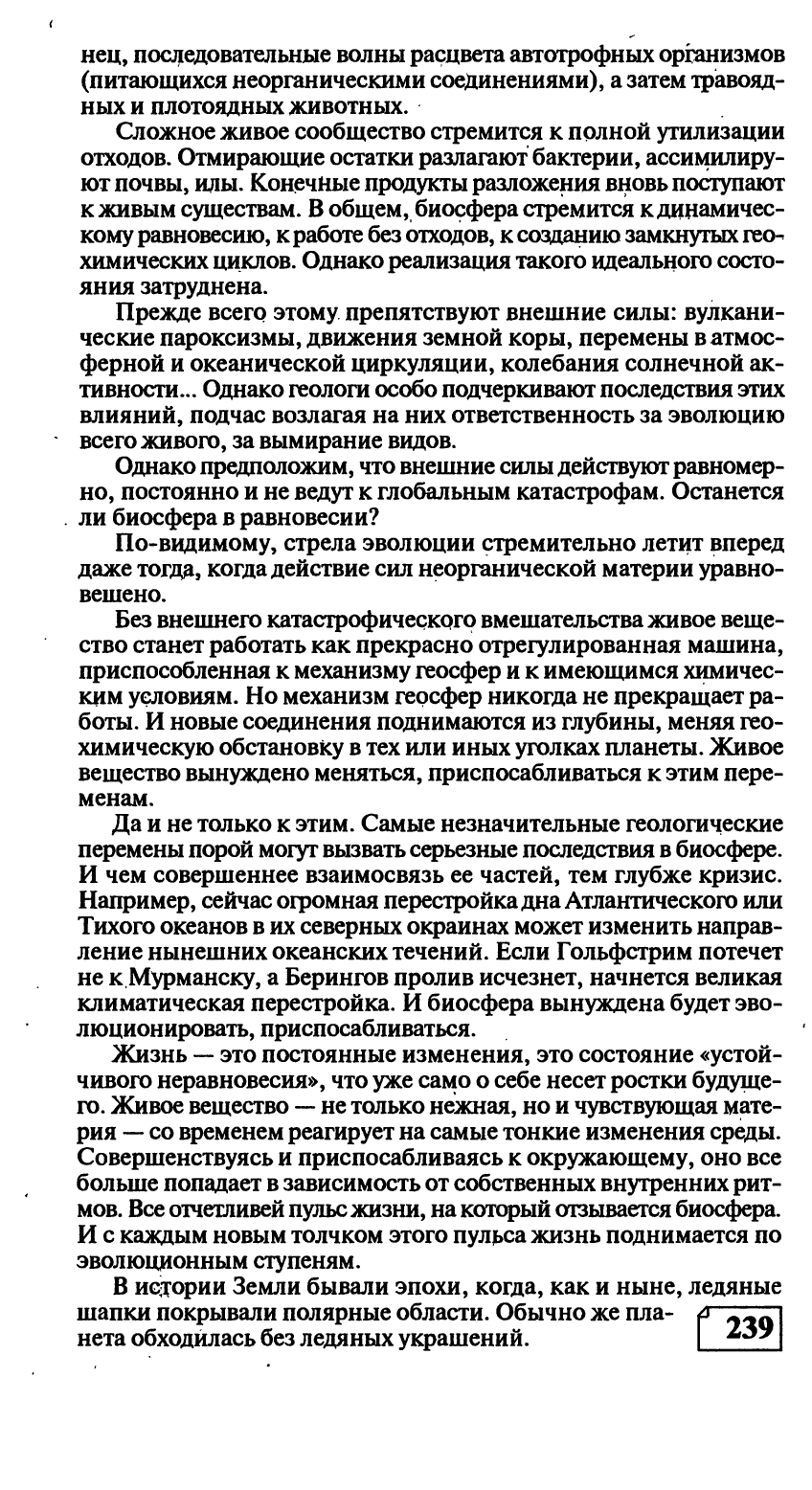 нец, последовательные волны расцвета автотрофных организмов (питающихся неорганическими соединениями), а затем травоядных и плотоядных животных.

Сложное живое сообщество стремится к полной утилизации отходов. Отмирающие остатки разлагают бактерии, ассимилируют почвы, илы. Конечные продукты разложения вновь поступают к живым существам. В общем, биосфера стремится к динамическому равновесию, к работе без отходов, к созданию замкнутых геохимических циклов. Однако реализация такого идеального состояния затруднена.

Прежде всего этому препятствуют внешние силы: вулканические пароксизмы, движения земной коры, перемены в атмосферной и океанической циркуляции, колебания солнечной активности... Однако геологи особо подчеркивают последствия этих влияний, подчас возлагая на них ответственность за эволюцию всего живого, за вымирание видов.

Однако предположим, что внешние силы действуют равномерно, постоянно и не ведут к глобальным катастрофам. Останется ли биосфера в равновесии?

По-видимому, стрела эволюции стремительно летит вперед даже тогда, когда действие сил неорганической материи уравновешено.

Без внешнего катастрофического вмешательства живое вещество станет работать как прекрасно отрегулированная машина, приспособленная к механизму геосфер и к имеющимся химическим условиям. Но механизм геосфер никогда не прекращает работы. И новые соединения поднимаются из глубины, меняя геохимическую обстановку в тех или иных уголках планеты. Живое вещество вынуждено меняться, приспосабливаться к этим переменам.

Да и не только к этим. Самые незначительные геологические перемены порой могут вызвать серьезные последствия в биосфере. И чем совершеннее взаимосвязь ее частей, тем глубже кризис. Например, сейчас огромная перестройка дна Атлантического или Тихого океанов в их северных окраинах может изменить направление нынешних океанских течений. Если Гольфстрим потечет не к Мурманску, а Берингов пролив исчезнет, начнется великая климатическая перестройка. И биосфера вынуждена будет эволюционировать, приспосабливаться.

Жизнь — это постоянные изменения, это состояние «устойчивого неравновесия», что уже само о себе несет ростки будущего. Живое вещество — не только нежная, но и чувствующая материя — со временем реагирует на самые тонкие изменения среды. Совершенствуясь и приспосабливаясь к окружающему, оно все больше попадает в зависимость от собственных внутренних ритмов. Все отчетливей пульс жизни, на который отзывается биосфера. И с каждым новым толчком этого пульса жизнь поднимается по эволюционным ступеням.

В истории Земли бывали эпохи, когда, как и ныне, ледяные шапки покрывали полярные области. Обычно же планета обходилась без ледяных украшений.

239